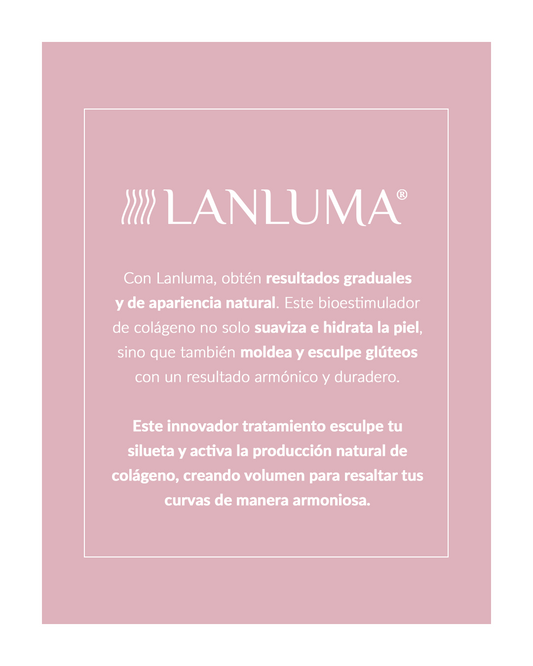 LANLUMA®

Con Lanluma, obtén resultados graduales y de apariencia natural. Este bioestimulador de colágeno no solo suaviza e hidrata la piel, sino que también moldea y esculpe glúteos con un resultado armónico y duradero.

Este innovador tratamiento esculpe tu silueta y activa la producción natural de colágeno, creando volumen para resaltar tus curvas de manera armoniosa.